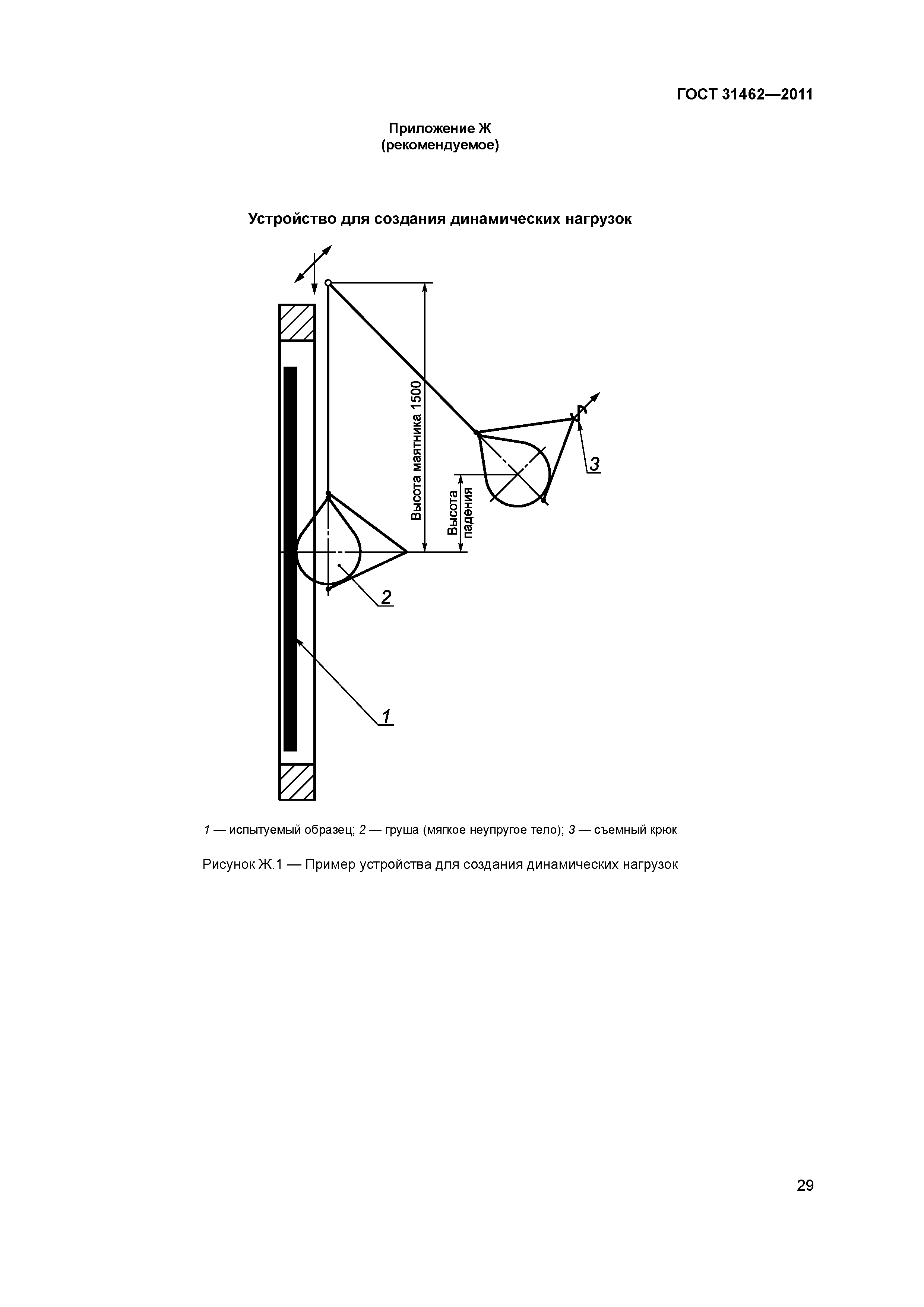 ГОСТ 31462—2011

Приложение Ж
(рекомендуемое)

Устройство для создания динамических нагрузок

Высота маятника 1500

Высота падения

3

2

1

1 — испытуемый образец; 2 — груша (мягкое неупругое тело); 3 — съемный крюк

Рисунок Ж.1 — Пример устройства для создания динамических нагрузок

29